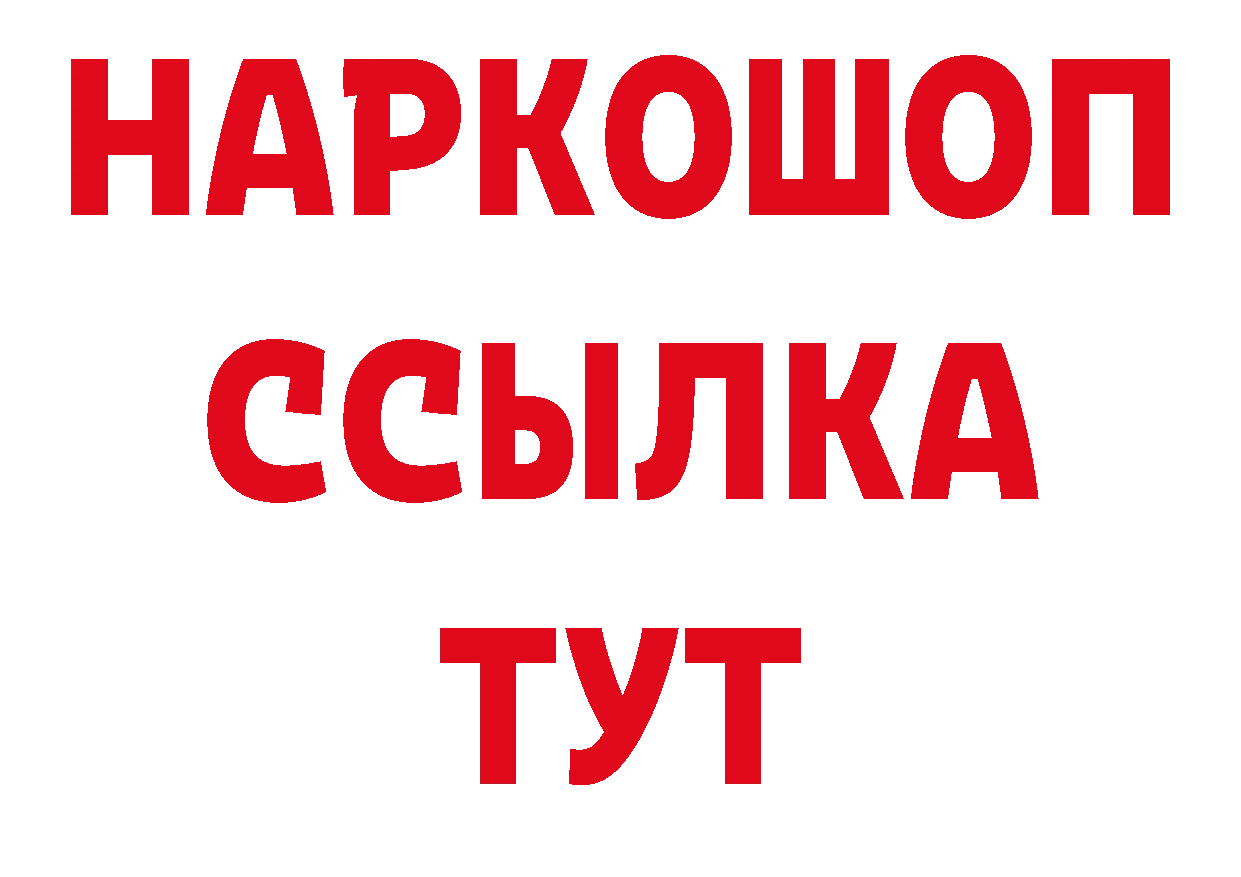 НАРКОШОП
ССЫЛКА
ТУТ